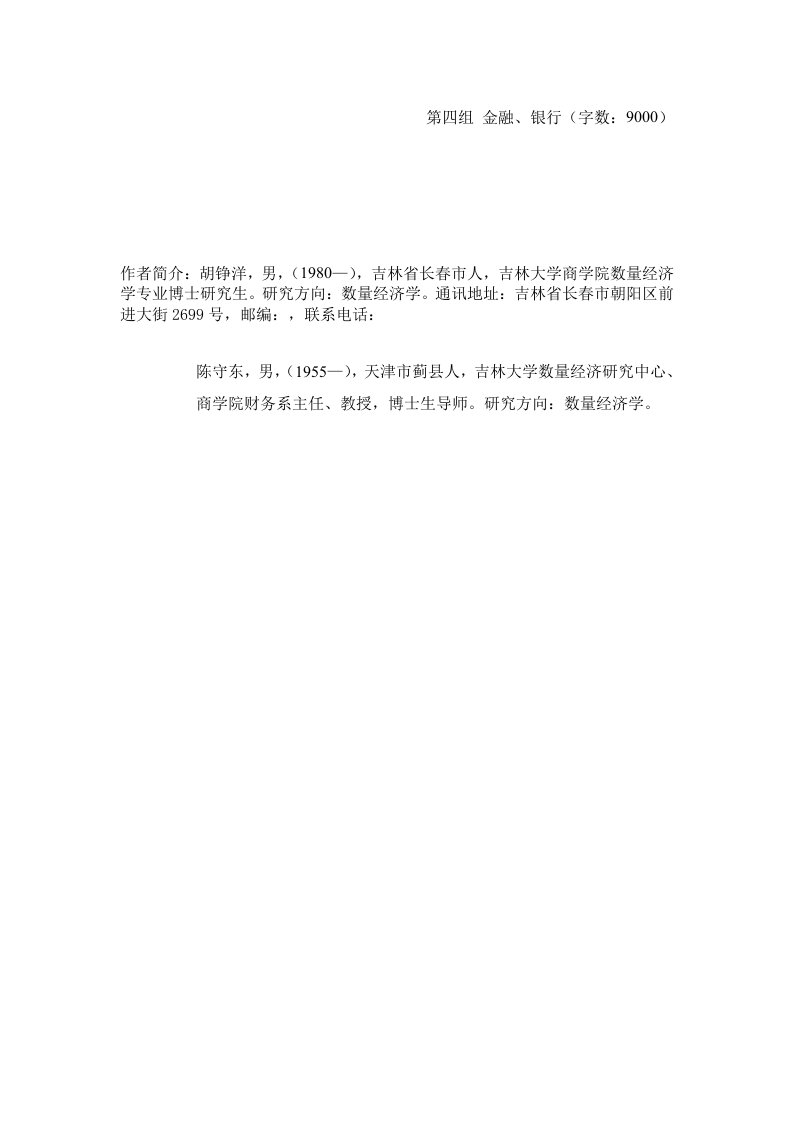 第四组 金融、银行（字数：9000）

作者简介：胡铮洋，男，（1980—），吉林省长春市人，吉林大学商学院数量经济学专业博士研究生。研究方向：数量经济学。通讯地址：吉林省长春市朝阳区前进大街 2699 号，邮编：，联系电话：

陈守东，男，（1955—），天津市蓟县人，吉林大学数量经济研究中心、商学院财务系主任、教授，博士生导师。研究方向：数量经济学。